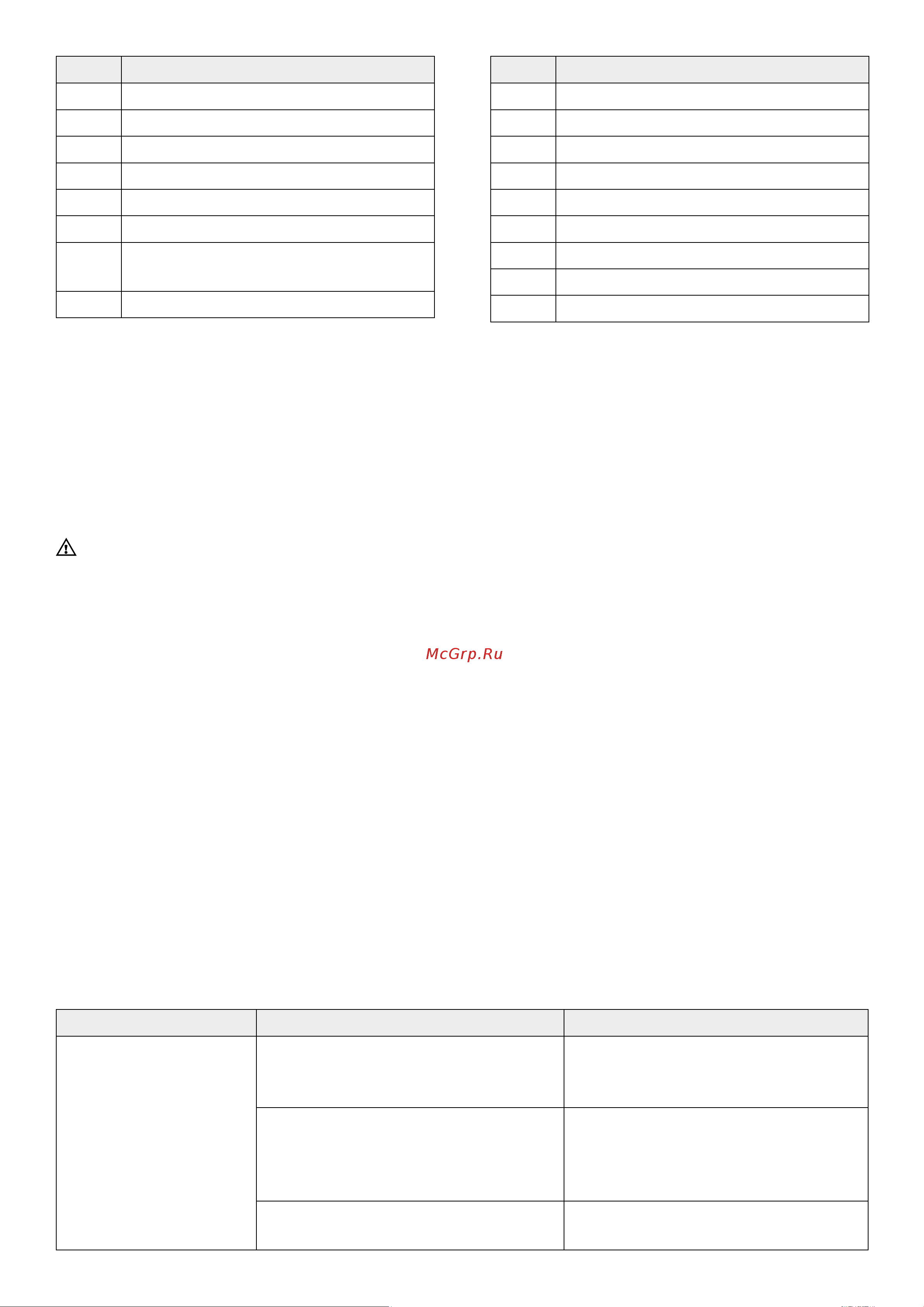 McGrp.Ru